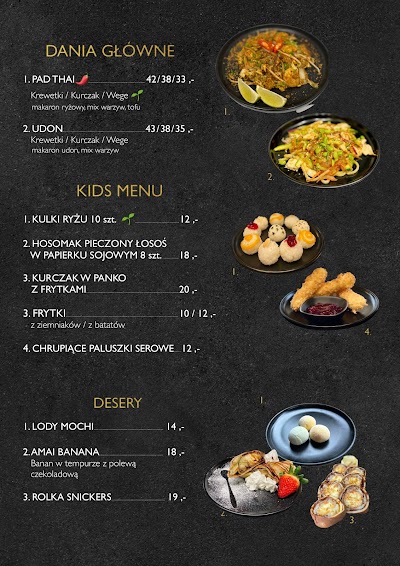 DANIA GŁÓWNE

1. PAD THAI 42/38/33 ,-
Krewetki / Kurczak / Wege
makaron ryżowy, mix warzyw, tofu

2. UDON 43/38/35 ,-
Krewetki / Kurczak / Wege
makaron udon, mix warzyw

1.

2.

KIDS MENU

1. KULKI RYŻU 10 szt. 12 ,-

2. HOSOMAK PIECZONY ŁOSOŚ W PAPIERKU SOJOWYM 8 szt. 18 ,-

3. KURCZAK W PANKO Z FRYTKAMI 20 ,-

3. FRYTKI 10 / 12 ,-
z ziemniaków / z batatów

4. CHRUPIĄCE PALUSZKI SEROWE 12 ,-

1.

4.

DESERY

1. LODY MOCHI 14 ,-

2. AMAI BANANA 18 ,-
Banan w tempurze z polewą czekoladową

3. ROLKA SNICKERS 19 ,-

1.

2.

3.